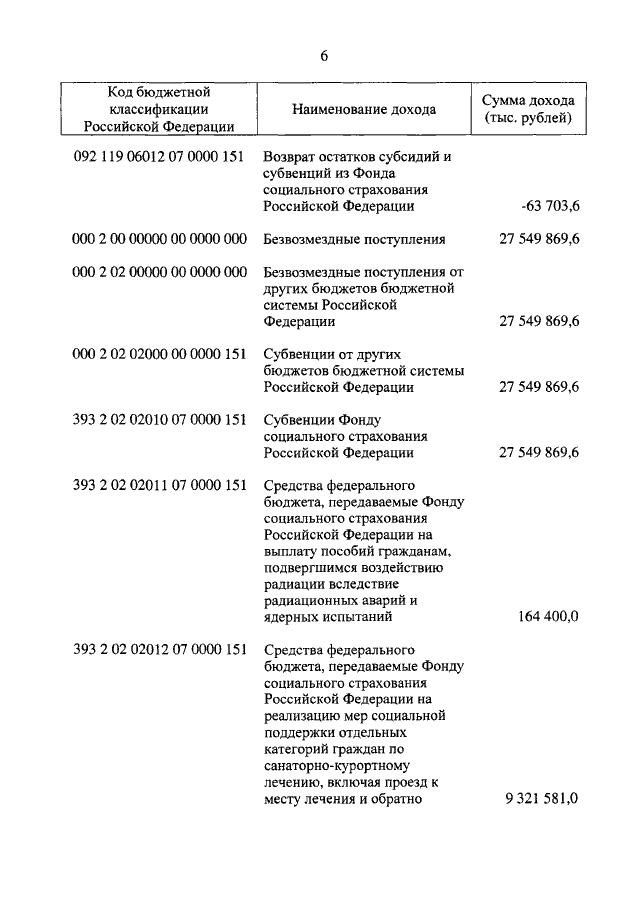 6

| Код бюджетной классификации Российской Федерации | Наименование дохода | Сумма дохода (тыс. рублей) |
|---|---|---|
| 092 119 06012 07 0000 151 | Возврат остатков субсидий и субвенций из Фонда социального страхования Российской Федерации | -63 703,6 |
| 000 2 00 00000 00 0000 000 | Безвозмездные поступления | 27 549 869,6 |
| 000 2 02 00000 00 0000 000 | Безвозмездные поступления от других бюджетов бюджетной системы Российской Федерации | 27 549 869,6 |
| 000 2 02 02000 00 0000 151 | Субвенции от других бюджетов бюджетной системы Российской Федерации | 27 549 869,6 |
| 393 2 02 02010 07 0000 151 | Субвенции Фонду социального страхования Российской Федерации | 27 549 869,6 |
| 393 2 02 02011 07 0000 151 | Средства федерального бюджета, передаваемые Фонду социального страхования Российской Федерации на выплату пособий гражданам, подвергшимся воздействию радиации вследствие радиационных аварий и ядерных испытаний | 164 400,0 |
| 393 2 02 02012 07 0000 151 | Средства федерального бюджета, передаваемые Фонду социального страхования Российской Федерации на реализацию мер социальной поддержки отдельных категорий граждан по санаторно-курортному лечению, включая проезд к месту лечения и обратно | 9 321 581,0 |